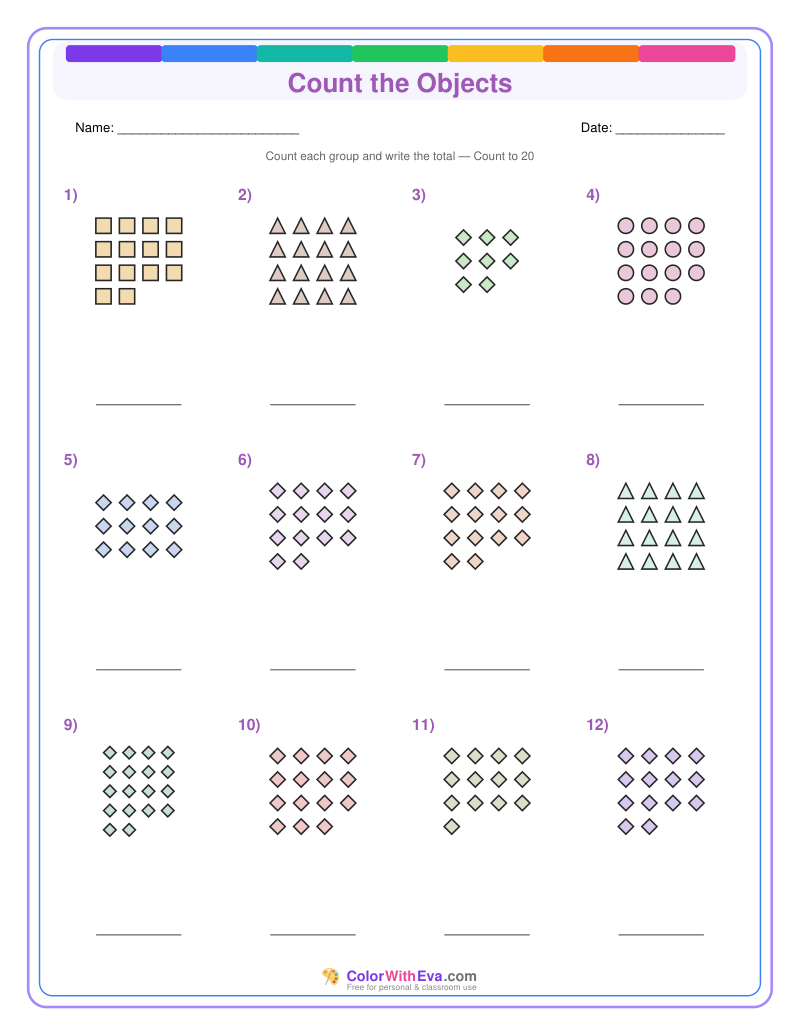 Count the Objects

Name: ____

Date: ____

Count each group and write the total — Count to 20

1)

____

2)

____

3)

____

4)

____

5)

____

6)

____

7)

____

8)

____

9)

____

10)

____

11)

____

12)

____

ColorWithEva.com
Free for personal & classroom use